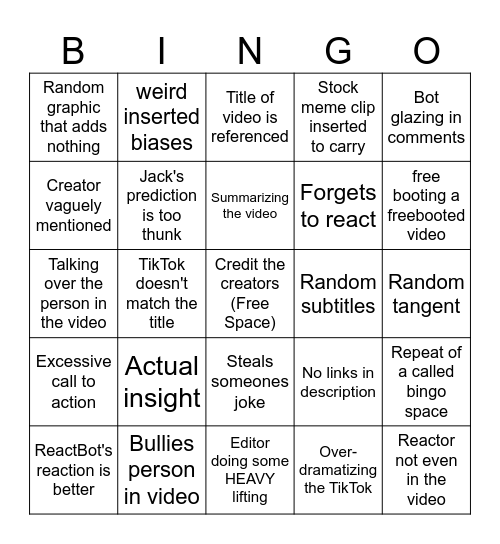 | B | I | N | G | O |
|---|---|---|---|---|
| Random graphic that adds nothing | weird inserted biases | Title of video is referenced | Stock meme clip inserted to carry | Bot glazing in comments |
| Creator vaguely mentioned | Jack's prediction is too thunk | Summarizing the video | Forgets to react | free booting a freebooted video |
| Talking over the person in the video | TikTok doesn't match the title | Credit the creators (Free Space) | Random subtitles | Random tangent |
| Excessive call to action | Actual insight | Steals someones joke | No links in description | Repeat of a called bingo space |
| ReactBot's reaction is better | Bullies person in video | Editor doing some HEAVY lifting | Over-dramatizing the TikTok | Reactor not even in the video |